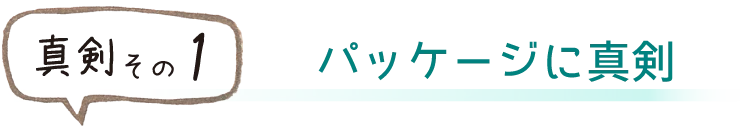 真剣その1

パッケージに真剣